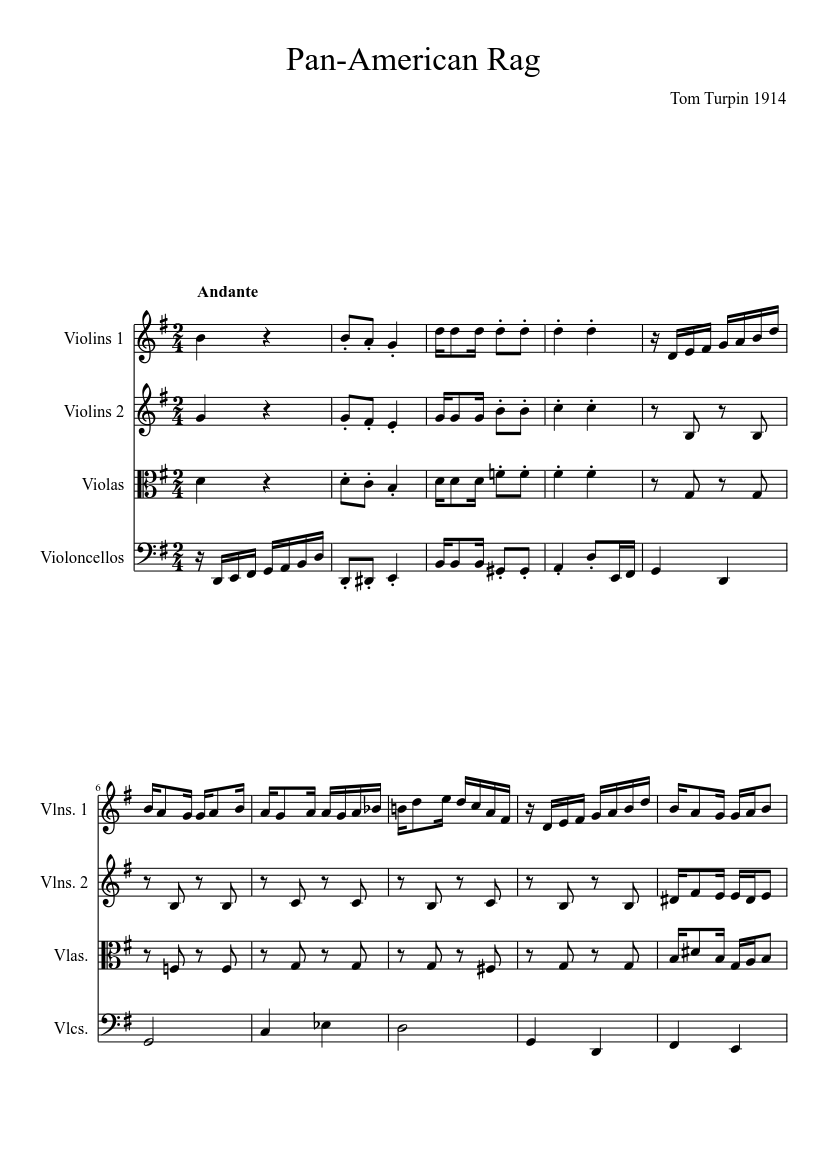 Pan-American Rag

Tom Turpin 1914

Andante

Violins 1

Violins 2

Violas

Violoncellos

6

Vlns. 1

Vlns. 2

Vlas.

Vlcs.